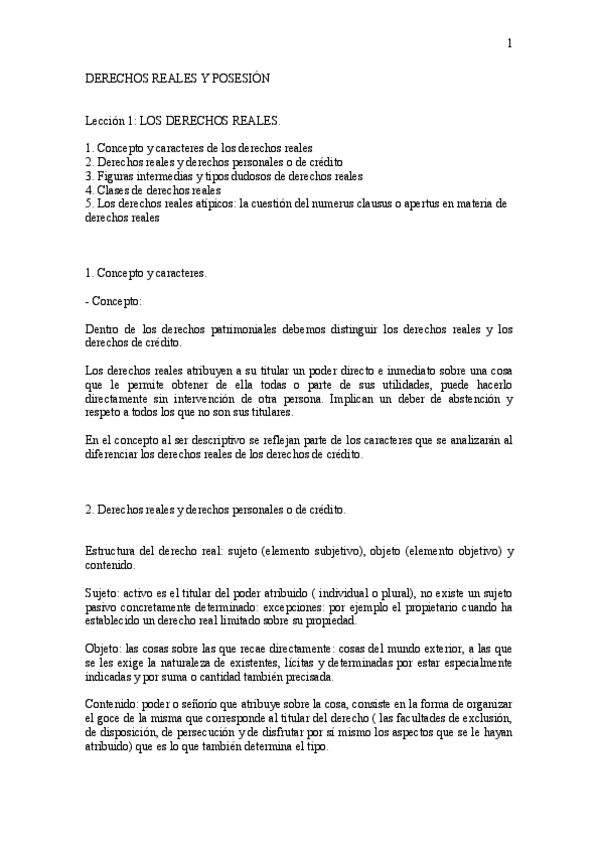 1

DERECHOS REALES Y POSESIÓN

Lección 1: LOS DERECHOS REALES.

1. Concepto y caracteres de los derechos reales
2. Derechos reales y derechos personales o de crédito
3. Figuras intermedias y tipos dudosos de derechos reales
4. Clases de derechos reales
5. Los derechos reales atípicos: la cuestión del numerus clausus o apertus en materia de derechos reales

1. Concepto y caracteres.

- Concepto:

Dentro de los derechos patrimoniales debemos distinguir los derechos reales y los derechos de crédito.

Los derechos reales atribuyen a su titular un poder directo e inmediato sobre una cosa que le permite obtener de ella todas o parte de sus utilidades, puede hacerlo directamente sin intervención de otra persona. Implican un deber de abstención y respeto a todos los que no son sus titulares.

En el concepto al ser descriptivo se reflejan parte de los caracteres que se analizarán al diferenciar los derechos reales de los derechos de crédito.

2. Derechos reales y derechos personales o de crédito.

Estructura del derecho real: sujeto (elemento subjetivo), objeto (elemento objetivo) y contenido.

Sujeto: activo es el titular del poder atribuido ( individual o plural), no existe un sujeto pasivo concretamente determinado: excepciones: por ejemplo el propietario cuando ha establecido un derecho real limitado sobre su propiedad.

Objeto: las cosas sobre las que recae directamente: cosas del mundo exterior, a las que se les exige la naturaleza de existentes, lícitas y determinadas por estar especialmente indicadas y por suma o cantidad también precisada.

Contenido: poder o señorío que atribuye sobre la cosa, consiste en la forma de organizar el goce de la misma que corresponde al titular del derecho ( las facultades de exclusión, de disposición, de persecución y de disfrutar por sí mismo los aspectos que se le hayan atribuido) que es lo que también determina el tipo.